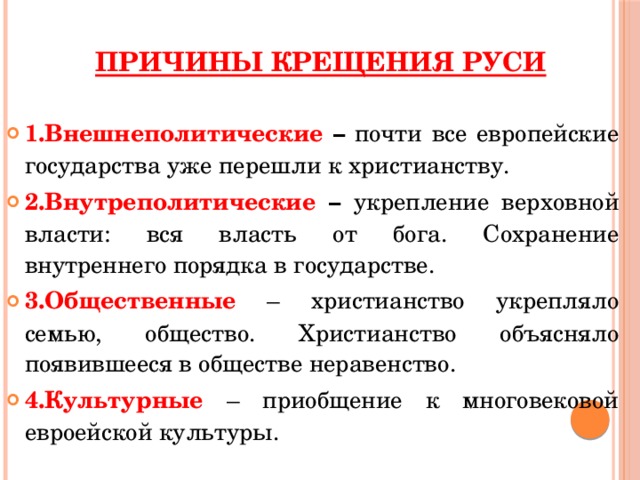 ПРИЧИНЫ КРЕЩЕНИЯ РУСИ

1.Внешнеполитические – почти все европейские государства уже перешли к христианству.

2.Внутреполитические – укрепление верховной власти: вся власть от бога. Сохранение внутреннего порядка в государстве.

3.Общественные – христианство укрепляло семью, общество. Христианство объясняло появившееся в обществе неравенство.

4.Культурные – приобщение к многовековой евроейской культуры.